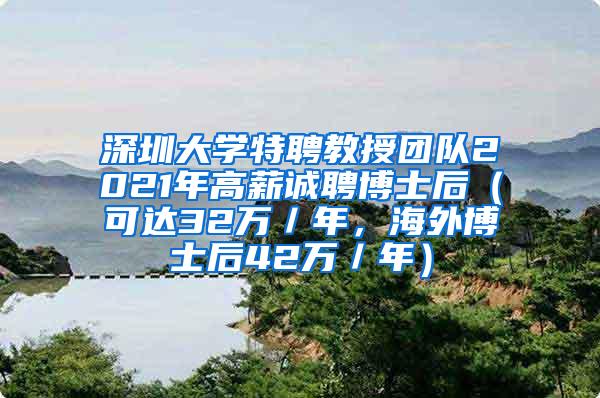 深圳大学特聘教授团队2021年高薪诚聘博士后（可达32万/年，海外博士后42万/年）